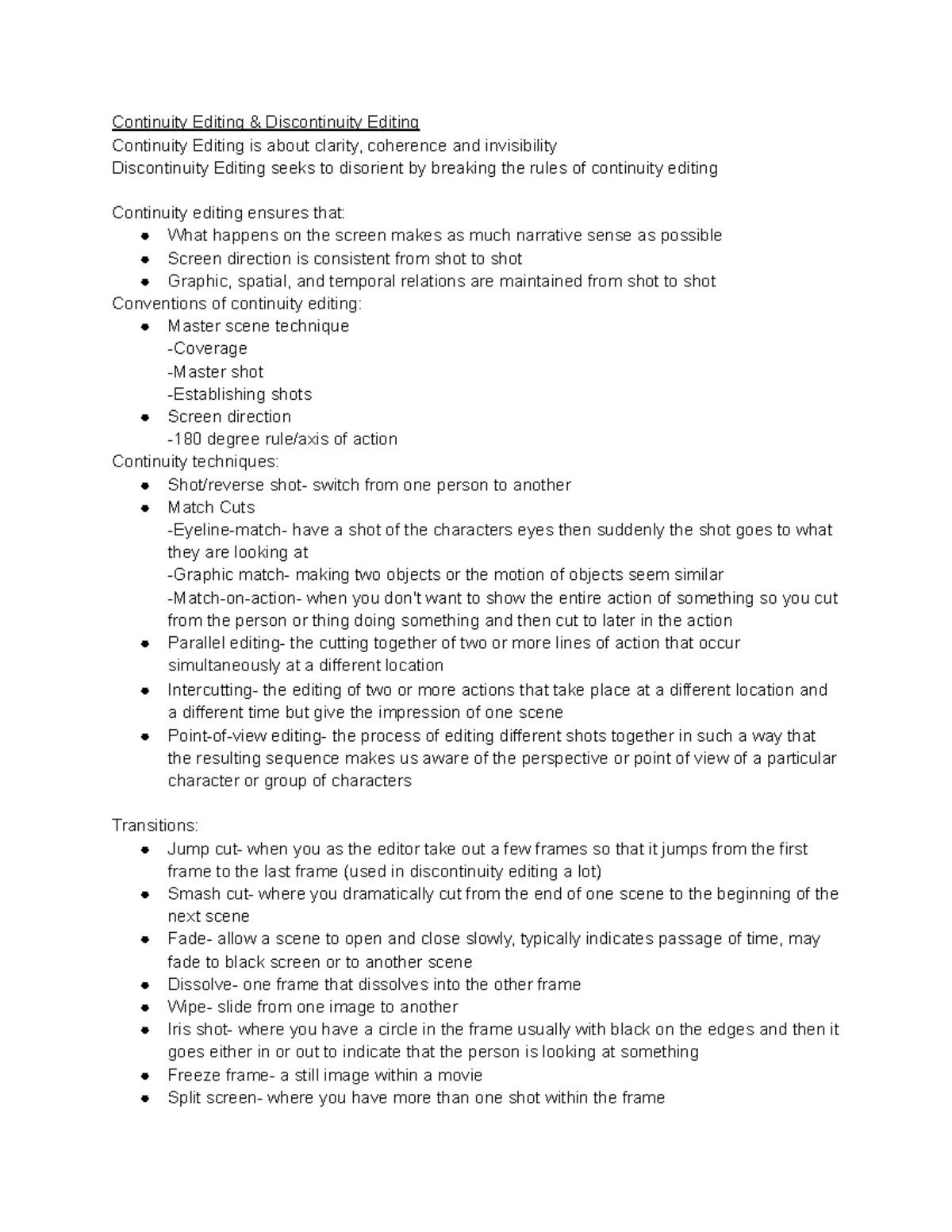 Continuity Editing & Discontinuity Editing
Continuity Editing is about clarity, coherence and invisibility
Discontinuity Editing seeks to disorient by breaking the rules of continuity editing

Continuity editing ensures that:
- What happens on the screen makes as much narrative sense as possible
- Screen direction is consistent from shot to shot
- Graphic, spatial, and temporal relations are maintained from shot to shot

Conventions of continuity editing:
- Master scene technique
 -Coverage
 -Master shot
 -Establishing shots
- Screen direction
 -180 degree rule/axis of action

Continuity techniques:
- Shot/reverse shot- switch from one person to another
- Match Cuts
 -Eyeline-match- have a shot of the characters eyes then suddenly the shot goes to what they are looking at
 -Graphic match- making two objects or the motion of objects seem similar
 -Match-on-action- when you don't want to show the entire action of something so you cut from the person or thing doing something and then cut to later in the action
- Parallel editing- the cutting together of two or more lines of action that occur simultaneously at a different location
- Intercutting- the editing of two or more actions that take place at a different location and a different time but give the impression of one scene
- Point-of-view editing- the process of editing different shots together in such a way that the resulting sequence makes us aware of the perspective or point of view of a particular character or group of characters

Transitions:
- Jump cut- when you as the editor take out a few frames so that it jumps from the first frame to the last frame (used in discontinuity editing a lot)
- Smash cut- where you dramatically cut from the end of one scene to the beginning of the next scene
- Fade- allow a scene to open and close slowly, typically indicates passage of time, may fade to black screen or to another scene
- Dissolve- one frame that dissolves into the other frame
- Wipe- slide from one image to another
- Iris shot- where you have a circle in the frame usually with black on the edges and then it goes either in or out to indicate that the person is looking at something
- Freeze frame- a still image within a movie
- Split screen- where you have more than one shot within the frame